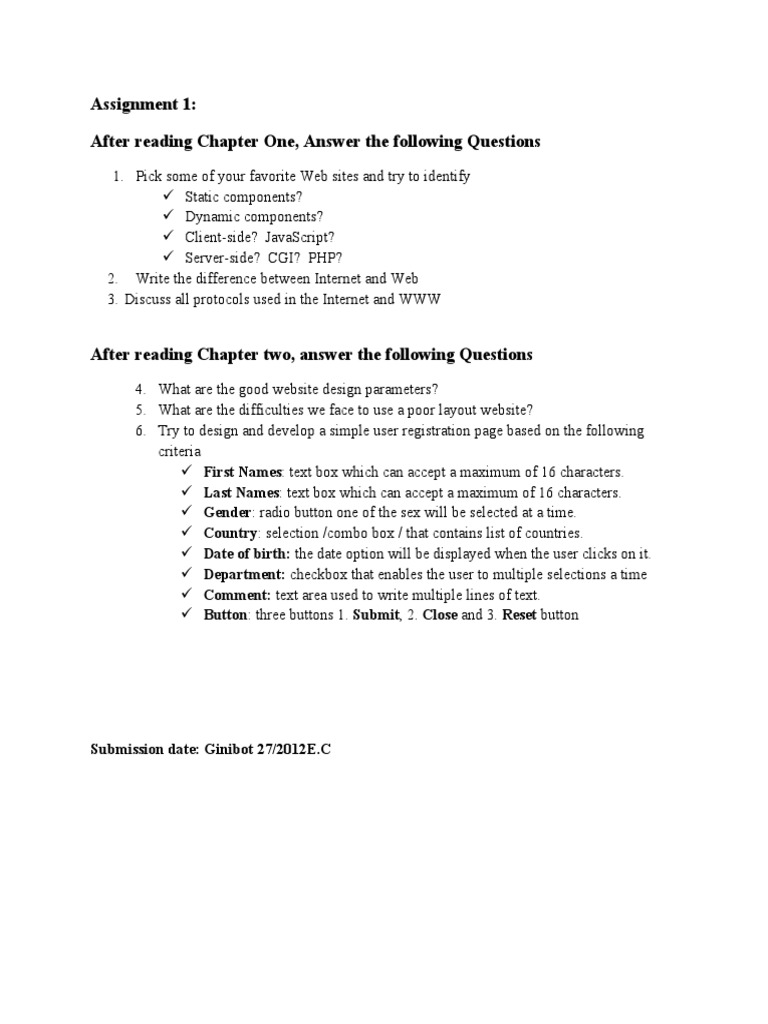 Assignment 1:

After reading Chapter One, Answer the following Questions

1. Pick some of your favorite Web sites and try to identify
✓ Static components?
✓ Dynamic components?
✓ Client-side? JavaScript?
✓ Server-side? CGI? PHP?
2. Write the difference between Internet and Web
3. Discuss all protocols used in the Internet and WWW

After reading Chapter two, answer the following Questions

4. What are the good website design parameters?
5. What are the difficulties we face to use a poor layout website?
6. Try to design and develop a simple user registration page based on the following criteria
✓ First Names: text box which can accept a maximum of 16 characters.
✓ Last Names: text box which can accept a maximum of 16 characters.
✓ Gender: radio button one of the sex will be selected at a time.
✓ Country: selection /combo box / that contains list of countries.
✓ Date of birth: the date option will be displayed when the user clicks on it.
✓ Department: checkbox that enables the user to multiple selections a time
✓ Comment: text area used to write multiple lines of text.
✓ Button: three buttons 1. Submit, 2. Close and 3. Reset button

Submission date: Ginibot 27/2012E.C